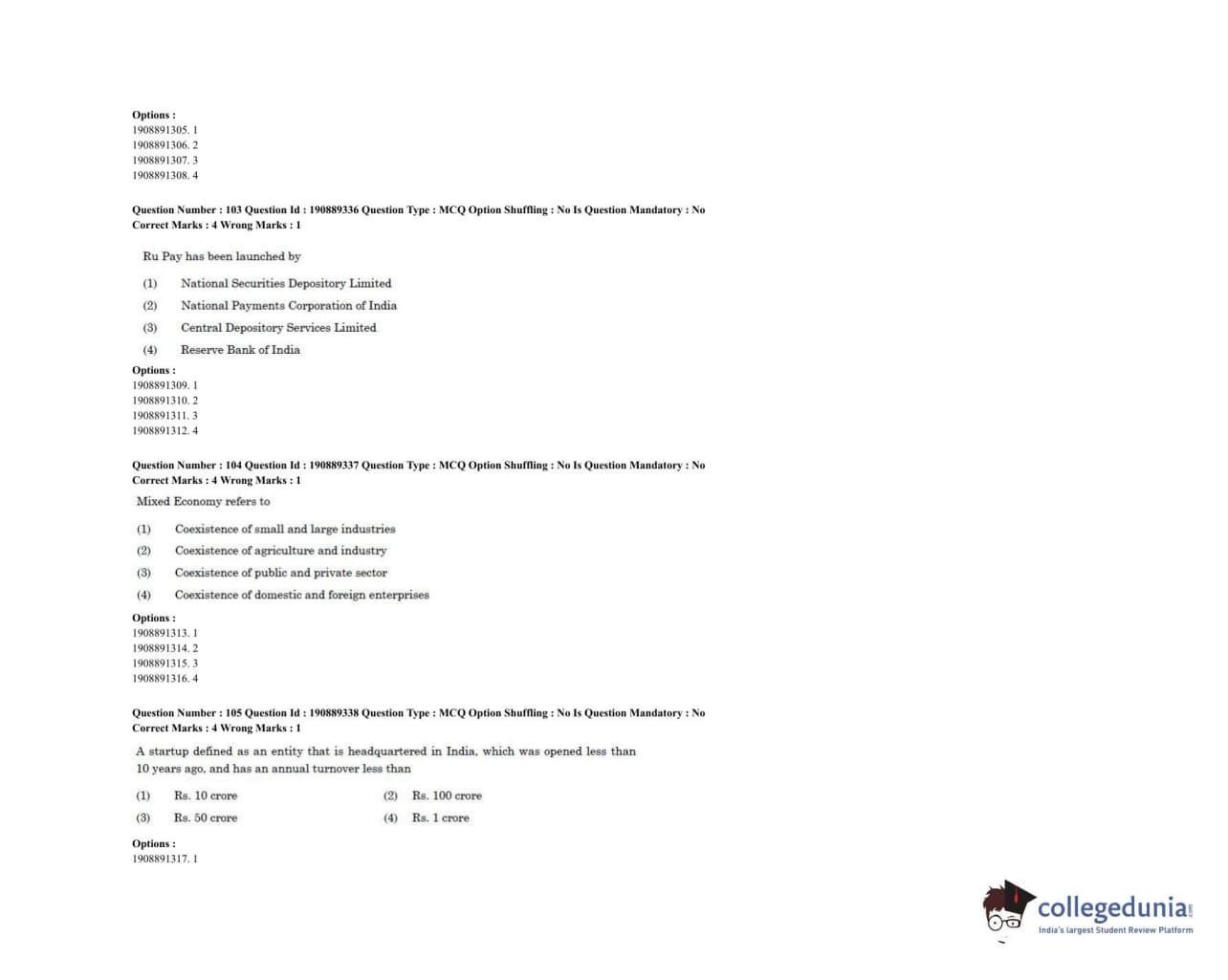 Options :
1908891305. 1
1908891306. 2
1908891307. 3
1908891308. 4

Question Number : 103 Question Id : 190889336 Question Type : MCQ Option Shuffling : No Is Question Mandatory : No
Correct Marks : 4 Wrong Marks : 1

Ru Pay has been launched by

(1) National Securities Depository Limited
(2) National Payments Corporation of India
(3) Central Depository Services Limited
(4) Reserve Bank of India

Options :
1908891309. 1
1908891310. 2
1908891311. 3
1908891312. 4

Question Number : 104 Question Id : 190889337 Question Type : MCQ Option Shuffling : No Is Question Mandatory : No
Correct Marks : 4 Wrong Marks : 1

Mixed Economy refers to

(1) Coexistence of small and large industries
(2) Coexistence of agriculture and industry
(3) Coexistence of public and private sector
(4) Coexistence of domestic and foreign enterprises

Options :
1908891313. 1
1908891314. 2
1908891315. 3
1908891316. 4

Question Number : 105 Question Id : 190889338 Question Type : MCQ Option Shuffling : No Is Question Mandatory : No
Correct Marks : 4 Wrong Marks : 1

A startup defined as an entity that is headquartered in India, which was opened less than 10 years ago, and has an annual turnover less than

(1) Rs. 10 crore
(2) Rs. 100 crore
(3) Rs. 50 crore
(4) Rs. 1 crore

Options :
1908891317. 1

collegedunia.com
India's largest Student Review Platform